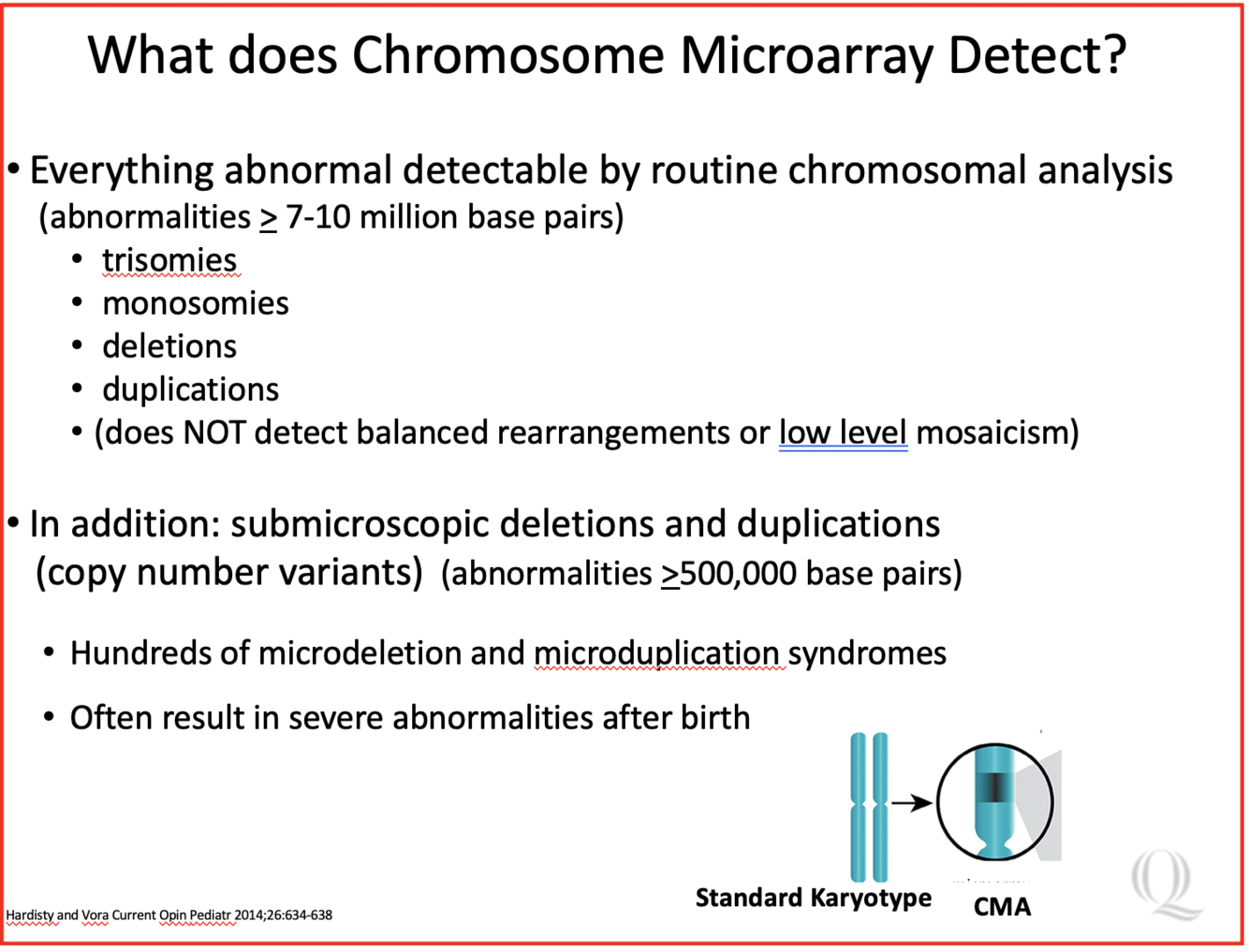 What does Chromosome Microarray Detect?

• Everything abnormal detectable by routine chromosomal analysis (abnormalities $\geq$ 7-10 million base pairs)
• trisomies
• monosomies
• deletions
• duplications
• (does NOT detect balanced rearrangements or low level mosaicism)

• In addition: submicroscopic deletions and duplications (copy number variants) (abnormalities $\geq$500,000 base pairs)

• Hundreds of microdeletion and microduplication syndromes

• Often result in severe abnormalities after birth

Standard Karyotype

CMA

Hardisty and Vora Current Opin Pediatr 2014;26:634-638